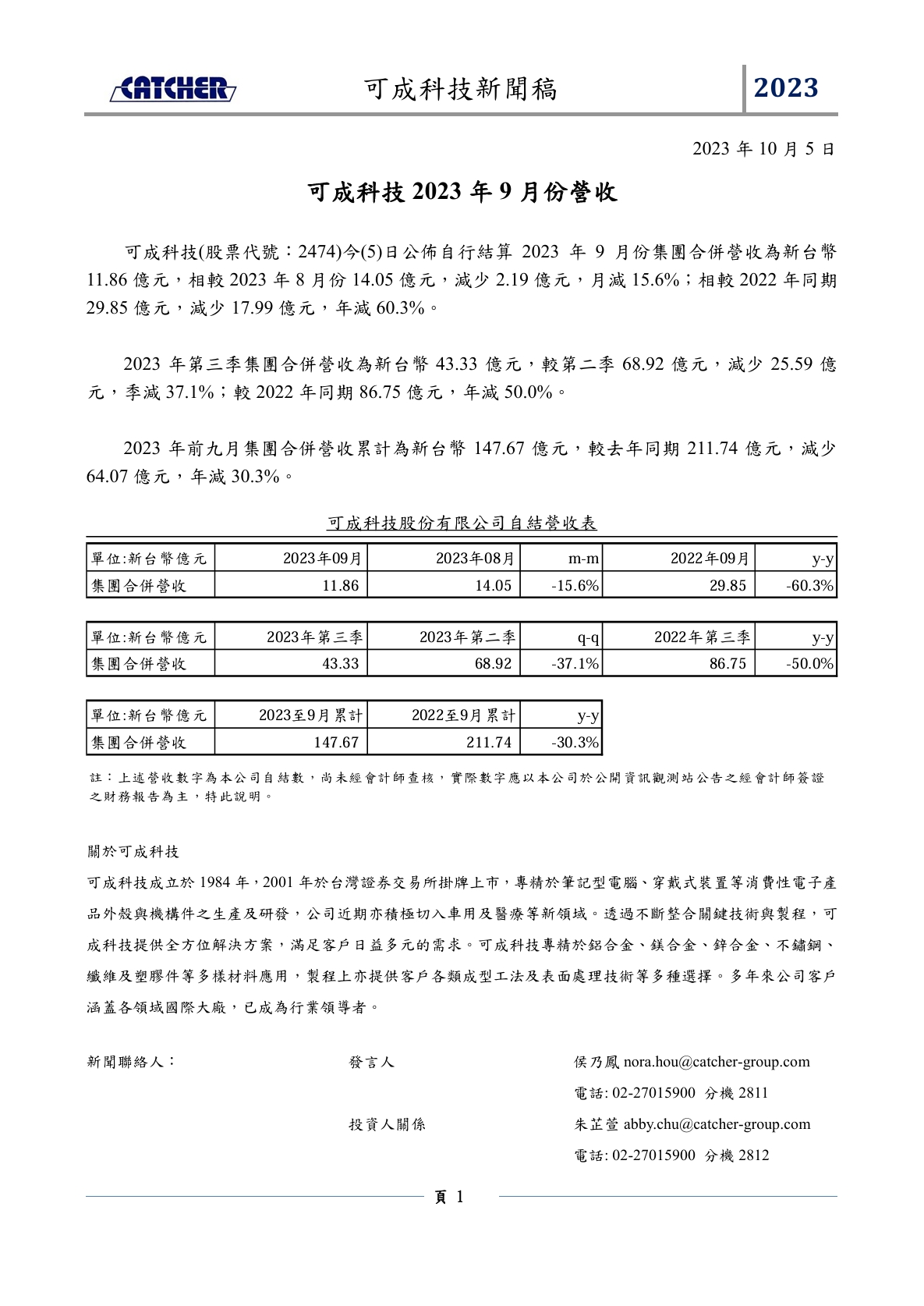 CATCHER 可成科技新聞稿 2023

2023 年 10 月 5 日

可成科技 2023 年 9 月份營收

可成科技(股票代號：2474)今(5)日公佈自行結算 2023 年 9 月份集團合併營收為新台幣 11.86 億元，相較 2023 年 8 月份 14.05 億元，減少 2.19 億元，月減 15.6%；相較 2022 年同期 29.85 億元，減少 17.99 億元，年減 60.3%。

2023 年第三季集團合併營收為新台幣 43.33 億元，較第二季 68.92 億元，減少 25.59 億元，季減 37.1%；較 2022 年同期 86.75 億元，年減 50.0%。

2023 年前九月集團合併營收累計為新台幣 147.67 億元，較去年同期 211.74 億元，減少 64.07 億元，年減 30.3%。

可成科技股份有限公司自結營收表

| 單位:新台幣億元 | 2023年09月 | 2023年08月 | m-m | 2022年09月 | y-y |
|---|---|---|---|---|---|
| 集團合併營收 | 11.86 | 14.05 | -15.6% | 29.85 | -60.3% |

| 單位:新台幣億元 | 2023年第三季 | 2023年第二季 | q-q | 2022年第三季 | y-y |
|---|---|---|---|---|---|
| 集團合併營收 | 43.33 | 68.92 | -37.1% | 86.75 | -50.0% |

| 單位:新台幣億元 | 2023至9月累計 | 2022至9月累計 | y-y |
|---|---|---|---|
| 集團合併營收 | 147.67 | 211.74 | -30.3% |

註：上述營收數字為本公司自結數，尚未經會計師查核，實際數字應以本公司於公開資訊觀測站公告之經會計師簽證之財務報告為主，特此說明。

關於可成科技

可成科技成立於 1984 年，2001 年於台灣證券交易所掛牌上市，專精於筆記型電腦、穿戴式裝置等消費性電子產品外殼與機構件之生產及研發，公司近期亦積極切入車用及醫療等新領域。透過不斷整合關鍵技術與製程，可成科技提供全方位解決方案，滿足客戶日益多元的需求。可成科技專精於鋁合金、鎂合金、鋅合金、不鏽鋼、纖維及塑膠件等多樣材料應用，製程上亦提供客戶各類成型工法及表面處理技術等多種選擇。多年來公司客戶涵蓋各領域國際大廠，已成為行業領導者。

新聞聯絡人：
發言人
侯乃鳳 nora.hou@catcher-group.com
電話: 02-27015900 分機 2811
投資人關係
朱芷萱 abby.chu@catcher-group.com
電話: 02-27015900 分機 2812

頁 1